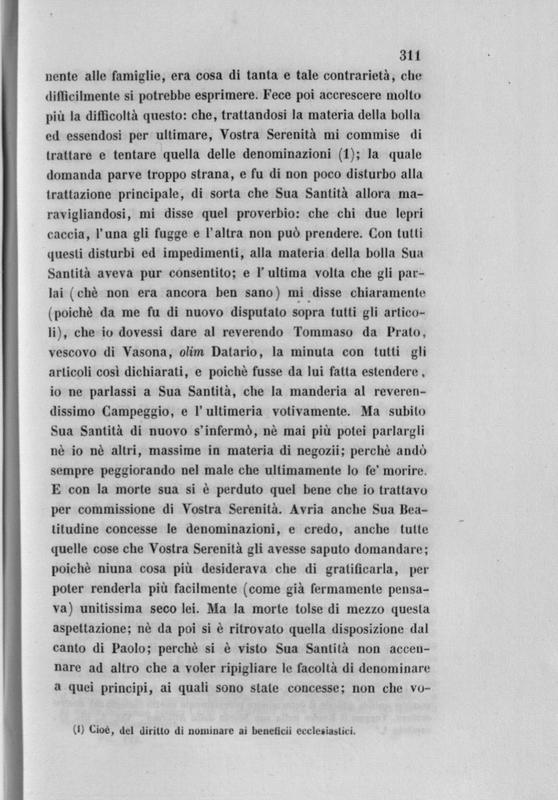 311

nente alle famiglie, era cosa di tanta e tale contrarietà, che difficilmente si potrebbe esprimere. Fece poi accrescere molto più la difficoltà questo: che, trattandosi la materia della bolla ed essendosi per ultimare, Vostra Serenità mi commise di trattare e tentare quella delle denominazioni (1); la quale domanda parve troppo strana, e fu di non poco disturbo alla trattazione principale, di sorta che Sua Santità allora maravigliandosi, mi disse quel proverbio: che chi due lepri caccia, l'una gli fugge e l'altra non può prendere. Con tutti questi disturbi ed impedimenti, alla materia della bolla Sua Santità aveva pur consentito; e l'ultima volta che gli parlai (chè non era ancora ben sano) mi disse chiaramente (poichè da me fu di nuovo disputato sopra tutti gli articoli), che io dovessi dare al reverendo Tommaso da Prato, vescovo di Vasona, olim Datario, la minuta con tutti gli articoli così dichiarati, e poichè fusse da lui fatta estendere, io ne parlassi a Sua Santità, che la manderia al reverendissimo Campeggio, e l'ultimeria votivamente. Ma subito Sua Santità di nuovo s'infermò, nè mai più potei parlargli nè io nè altri, massime in materia di negozii; perchè andò sempre peggiorando nel male che ultimamente lo fe' morire. E con la morte sua si è perduto quel bene che io trattavo per commissione di Vostra Serenità. Avria anche Sua Beatitudine concesse le denominazioni, e credo, anche tutte quelle cose che Vostra Serenità gli avesse saputo domandare; poichè niuna cosa più desiderava che di gratificarla, per poter renderla più facilmente (come già fermamente pensava) unitissima seco lei. Ma la morte tolse di mezzo questa aspettazione; nè da poi si è ritrovato quella disposizione dal canto di Paolo; perchè si è visto Sua Santità non accennare ad altro che a voler ripigliare le facoltà di denominare a quei principi, ai quali sono state concesse; non che vo-

(1) Cioè, del diritto di nominare ai beneficii ecclesiastici.